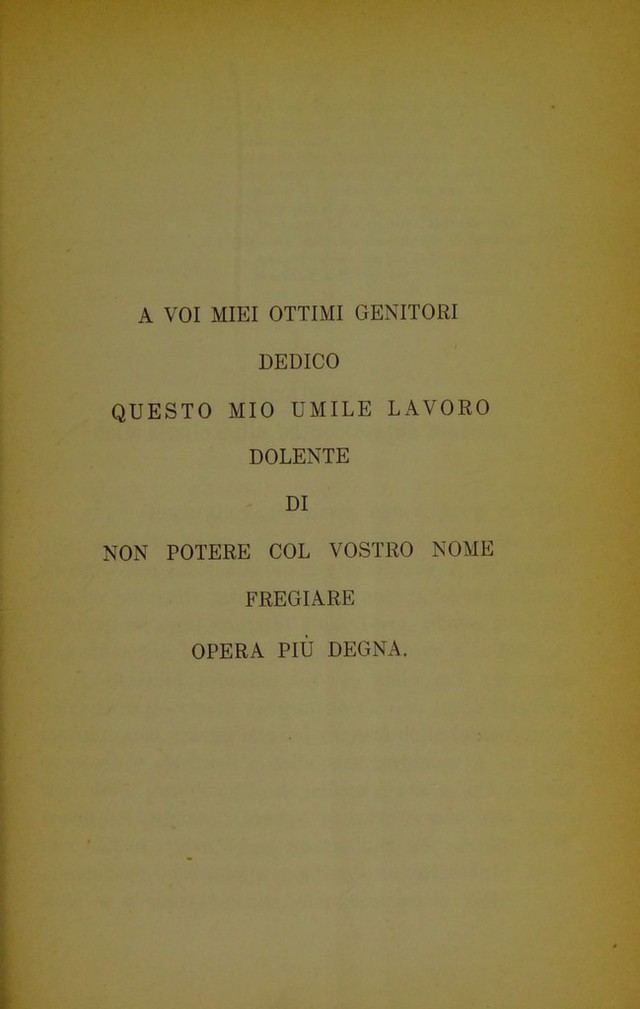 A VOI MIEI OTTIMI GENITORI

DEDICO

QUESTO MIO UMILE LAVORO

DOLENTE

DI

NON POTERE COL VOSTRO NOME

FREGIARE

OPERA PIÙ DEGNA.